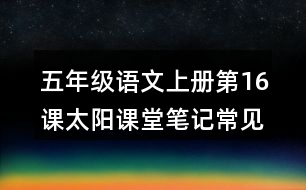 五年级语文上册第16课太阳课堂笔记常见